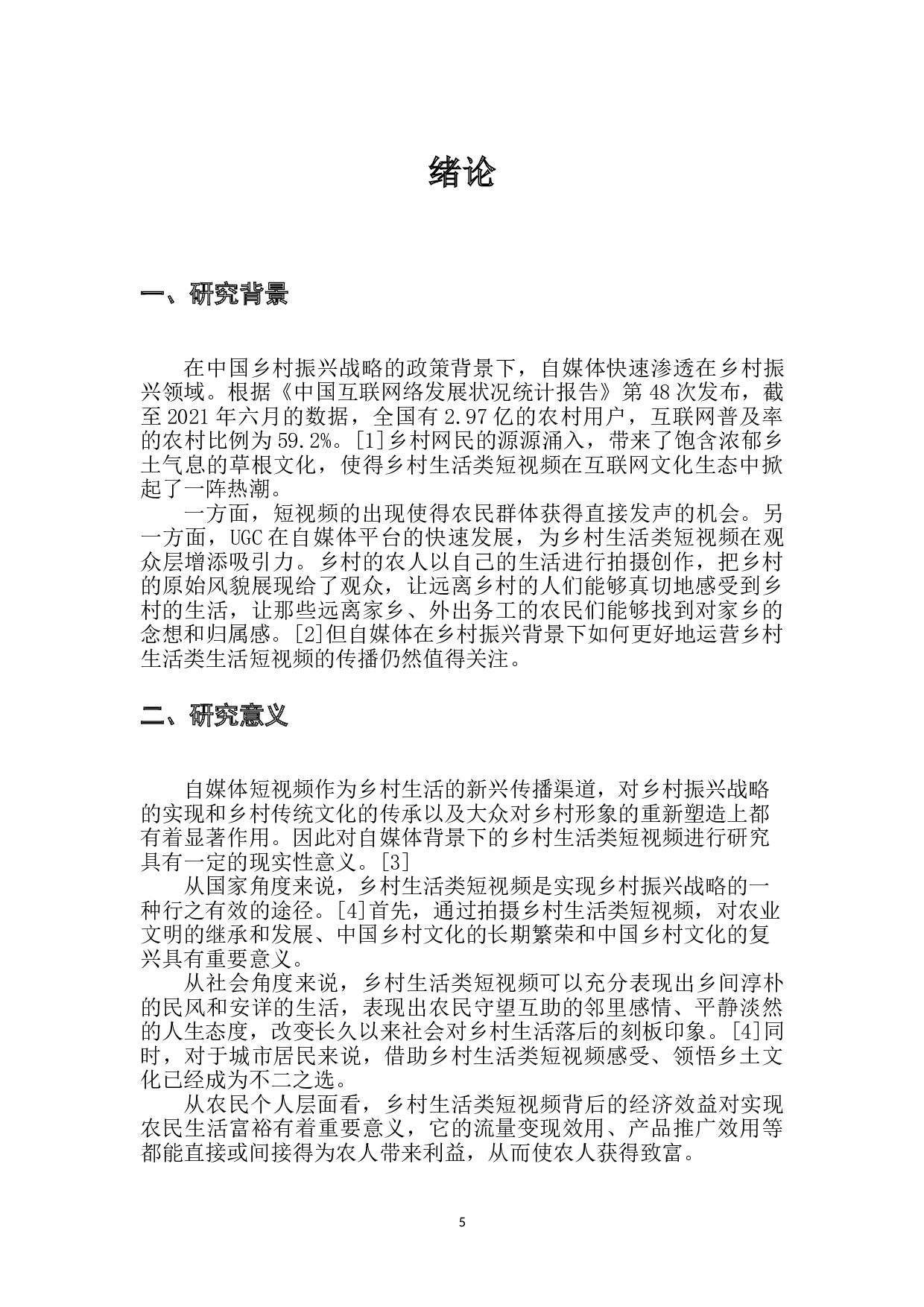 绪论

一、研究背景

在中国乡村振兴战略的政策背景下，自媒体快速渗透在乡村振兴领域。根据《中国互联网络发展状况统计报告》第48次发布，截至2021年六月的数据，全国有2.97亿的农村用户，互联网普及率的农村比例为59.2%。[1]乡村网民的源源涌入，带来了饱含浓郁乡土气息的草根文化，使得乡村生活类短视频在互联网文化生态中掀起了一阵热潮。

一方面，短视频的出现使得农民群体获得直接发声的机会。另一方面，UGC在自媒体平台的快速发展，为乡村生活类短视频在观众层增添吸引力。乡村的农人以自己的生活进行拍摄创作，把乡村的原始风貌展现给了观众，让远离乡村的人们能够真切地感受到乡村的生活，让那些远离家乡、外出务工的农民们能够找到对家乡的念想和归属感。[2]但自媒体在乡村振兴背景下如何更好地运营乡村生活类生活短视频的传播仍然值得关注。

二、研究意义

自媒体短视频作为乡村生活的新兴传播渠道，对乡村振兴战略的实现和乡村传统文化的传承以及大众对乡村形象的重新塑造上都有着显著作用。因此对自媒体背景下的乡村生活类短视频进行研究具有一定的现实性意义。[3]

从国家角度来说，乡村生活类短视频是实现乡村振兴战略的一种行之有效的途径。[4]首先，通过拍摄乡村生活类短视频，对农业文明的继承和发展、中国乡村文化的长期繁荣和中国乡村文化的复兴具有重要意义。

从社会角度来说，乡村生活类短视频可以充分表现出乡间淳朴的民风和安详的生活，表现出农民守望互助的邻里感情、平静淡然的人生态度，改变长久以来社会对乡村生活落后的刻板印象。[4]同时，对于城市居民来说，借助乡村生活类短视频感受、领悟乡土文化已经成为不二之选。

从农民个人层面看，乡村生活类短视频背后的经济效益对实现农民生活富裕有着重要意义，它的流量变现效用、产品推广效用等都能直接或间接得为农人带来利益，从而使农人获得致富。

5